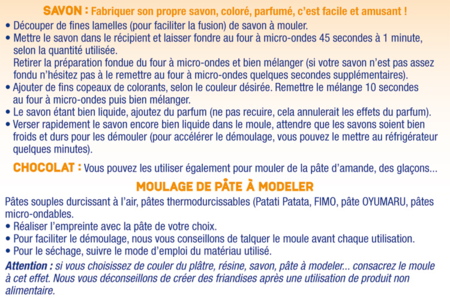 SAVON : Fabriquer son propre savon, coloré, parfumé, c'est facile et amusant !
• Découper de fines lamelles (pour faciliter la fusion) de savon à mouler.
• Mettre le savon dans le récipient et laisser fondre au four à micro-ondes 45 secondes à 1 minute, selon la quantité utilisée.
Retirer la préparation fondue du four à micro-ondes et bien mélanger (si votre savon n'est pas assez fondu n'hésitez pas à le remettre au four à micro-ondes quelques secondes supplémentaires).
• Ajouter de fins copeaux de colorants, selon le couleur désirée. Remettre le mélange 10 secondes au four à micro-ondes puis bien mélanger.
• Le savon étant bien liquide, ajoutez du parfum (ne pas recuire, cela annulerait les effets du parfum).
• Verser rapidement le savon encore bien liquide dans le moule, attendre que les savons soient bien froids et durs pour les démouler (pour accélérer le démoulage, vous pouvez le mettre au réfrigérateur quelques minutes).

CHOCOLAT : Vous pouvez les utiliser également pour mouler de la pâte d'amande, des glaçons...

MOULAGE DE PÂTE À MODELER

Pâtes souples durcissant à l'air, pâtes thermodurcissables (Patati Patata, FIMO, pâte OYUMARU, pâtes micro-ondables.
• Réaliser l'empreinte avec la pâte de votre choix.
• Pour faciliter le démoulage, nous vous conseillons de talquer le moule avant chaque utilisation.
• Pour le séchage, suivre le mode d'emploi du matériau utilisé.

Attention : si vous choisissez de couler du plâtre, résine, savon, pâte à modeler... consacrez le moule à cet effet. Nous vous déconseillons de créer des friandises après une utilisation de produit non alimentaire.